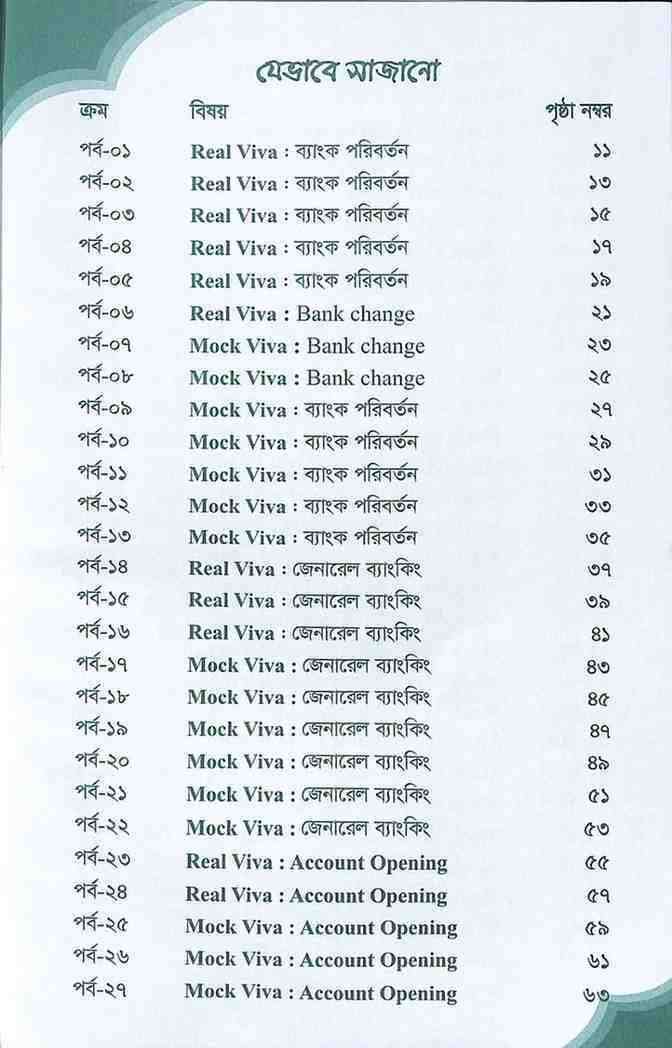 যেভাবে সাজানো

ক্রম বিষয় পৃষ্ঠা নম্বর

পর্ব-০১ Real Viva : ব্যাংক পরিবর্তন ১১
পর্ব-০২ Real Viva : ব্যাংক পরিবর্তন ১৩
পর্ব-০৩ Real Viva : ব্যাংক পরিবর্তন ১৫
পর্ব-০৪ Real Viva : ব্যাংক পরিবর্তন ১৭
পর্ব-০৫ Real Viva : ব্যাংক পরিবর্তন ১৯
পর্ব-০৬ Real Viva : Bank change ২১
পর্ব-০৭ Mock Viva : Bank change ২৩
পর্ব-০৮ Mock Viva : Bank change ২৫
পর্ব-০৯ Mock Viva : ব্যাংক পরিবর্তন ২৭
পর্ব-১০ Mock Viva : ব্যাংক পরিবর্তন ২৯
পর্ব-১১ Mock Viva : ব্যাংক পরিবর্তন ৩১
পর্ব-১২ Mock Viva : ব্যাংক পরিবর্তন ৩৩
পর্ব-১৩ Mock Viva : ব্যাংক পরিবর্তন ৩৫
পর্ব-১৪ Real Viva : জেনারেল ব্যাংকিং ৩৭
পর্ব-১৫ Real Viva : জেনারেল ব্যাংকিং ৩৯
পর্ব-১৬ Real Viva : জেনারেল ব্যাংকিং ৪১
পর্ব-১৭ Mock Viva : জেনারেল ব্যাংকিং ৪৩
পর্ব-১৮ Mock Viva : জেনারেল ব্যাংকিং ৪৫
পর্ব-১৯ Mock Viva : জেনারেল ব্যাংকিং ৪৭
পর্ব-২০ Mock Viva : জেনারেল ব্যাংকিং ৪৯
পর্ব-২১ Mock Viva : জেনারেল ব্যাংকিং ৫১
পর্ব-২২ Mock Viva : জেনারেল ব্যাংকিং ৫৩
পর্ব-২৩ Real Viva : Account Opening ৫৫
পর্ব-২৪ Real Viva : Account Opening ৫৭
পর্ব-২৫ Mock Viva : Account Opening ৫৯
পর্ব-২৬ Mock Viva : Account Opening ৬১
পর্ব-২৭ Mock Viva : Account Opening ৬৩